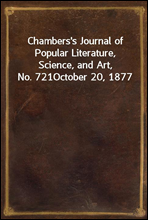 Chambers's Journal of Popular Literature, Science, and Art, No. 721October 20, 1877